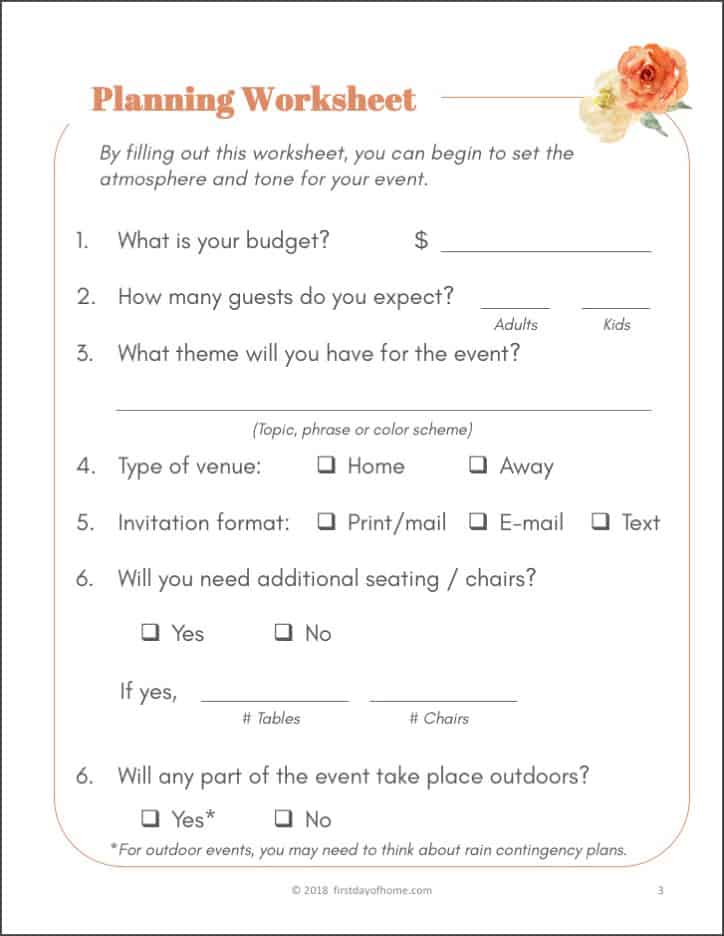 Planning Worksheet

By filling out this worksheet, you can begin to set the atmosphere and tone for your event.

1. What is your budget? $ ____

2. How many guests do you expect? ____ ____
Adults Kids

3. What theme will you have for the event?

____
(Topic, phrase or color scheme)

4. Type of venue: ☐ Home ☐ Away

5. Invitation format: ☐ Print/mail ☐ E-mail ☐ Text

6. Will you need additional seating / chairs?

☐ Yes ☐ No

If yes, ____ ____
# Tables # Chairs

6. Will any part of the event take place outdoors?

☐ Yes* ☐ No

*For outdoor events, you may need to think about rain contingency plans.

© 2018 firstdayofhome.com 3